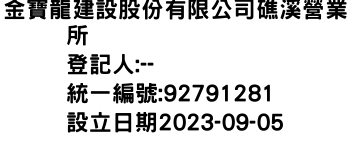 金寶龍建設股份有限公司礁溪營業所
登記人:--
統一編號:92791281
設立日期2023-09-05